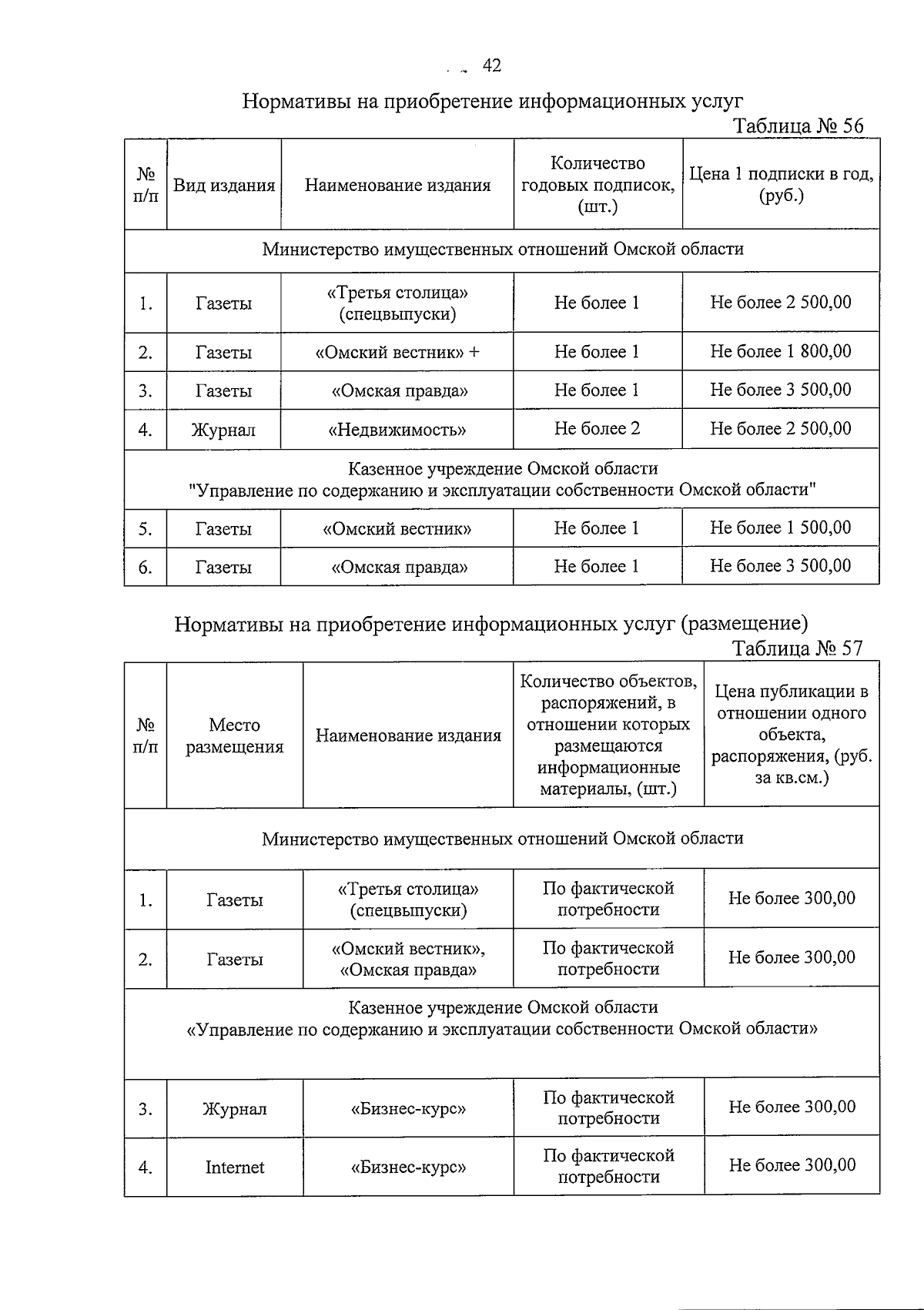 42

Нормативы на приобретение информационных услуг

Таблица № 56

| № п/п | Вид издания | Наименование издания | Количество годовых подписок, (шт.) | Цена 1 подписки в год, (руб.) |
|---|---|---|---|---|
| Министерство имущественных отношений Омской области | | | | |
| 1. | Газеты | «Третья столица» (спецвыпуски) | Не более 1 | Не более 2 500,00 |
| 2. | Газеты | «Омский вестник» + | Не более 1 | Не более 1 800,00 |
| 3. | Газеты | «Омская правда» | Не более 1 | Не более 3 500,00 |
| 4. | Журнал | «Недвижимость» | Не более 2 | Не более 2 500,00 |
| Казенное учреждение Омской области "Управление по содержанию и эксплуатации собственности Омской области" | | | | |
| 5. | Газеты | «Омский вестник» | Не более 1 | Не более 1 500,00 |
| 6. | Газеты | «Омская правда» | Не более 1 | Не более 3 500,00 |

Нормативы на приобретение информационных услуг (размещение)

Таблица № 57

| № п/п | Место размещения | Наименование издания | Количество объектов, распоряжений, в отношении которых размещаются информационные материалы, (шт.) | Цена публикации в отношении одного объекта, распоряжения, (руб. за кв.см.) |
|---|---|---|---|---|
| Министерство имущественных отношений Омской области | | | | |
| 1. | Газеты | «Третья столица» (спецвыпуски) | По фактической потребности | Не более 300,00 |
| 2. | Газеты | «Омский вестник», «Омская правда» | По фактической потребности | Не более 300,00 |
| Казенное учреждение Омской области «Управление по содержанию и эксплуатации собственности Омской области» | | | | |
| 3. | Журнал | «Бизнес-курс» | По фактической потребности | Не более 300,00 |
| 4. | Internet | «Бизнес-курс» | По фактической потребности | Не более 300,00 |